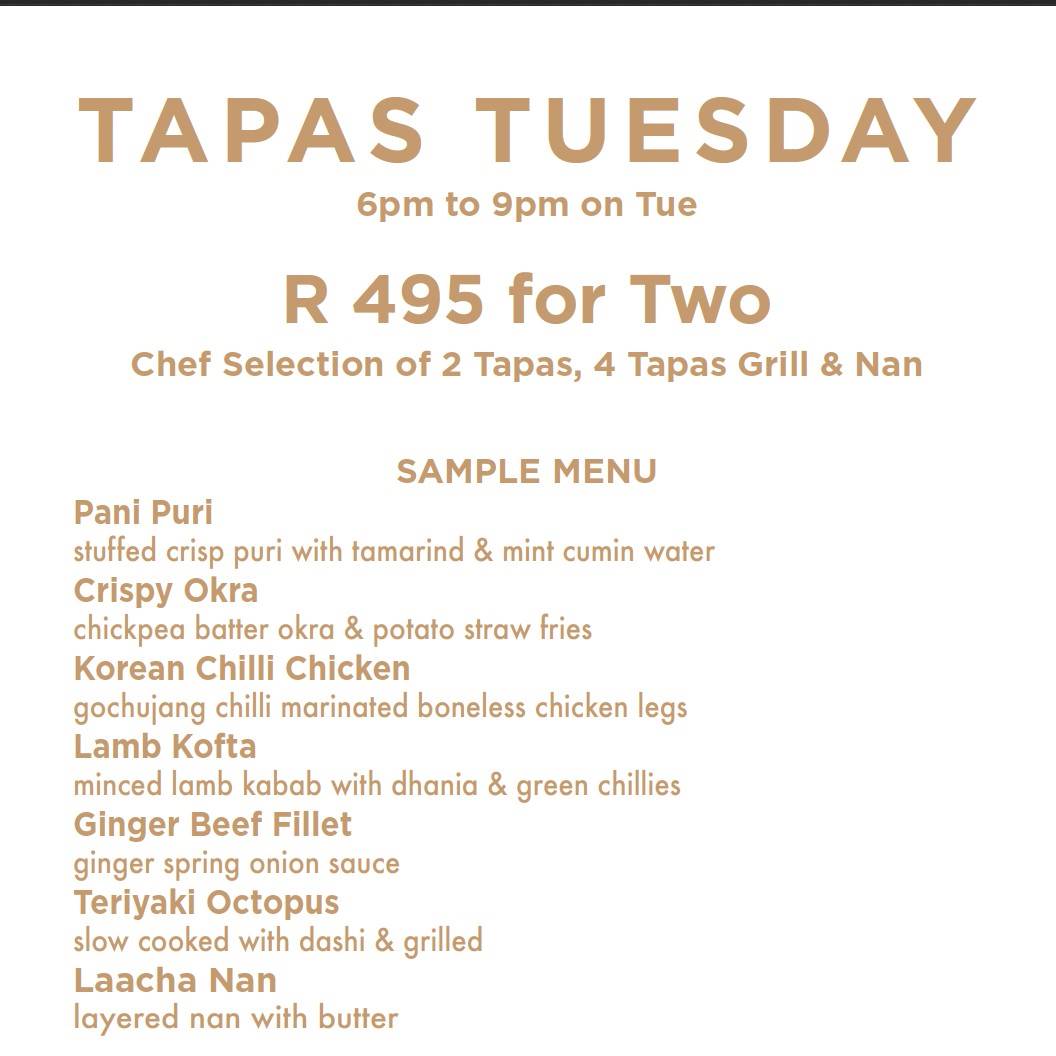 TAPAS TUESDAY
6pm to 9pm on Tue

R 495 for Two
Chef Selection of 2 Tapas, 4 Tapas Grill & Nan

SAMPLE MENU

Pani Puri
stuffed crisp puri with tamarind & mint cumin water

Crispy Okra
chickpea batter okra & potato straw fries

Korean Chilli Chicken
gochujang chilli marinated boneless chicken legs

Lamb Kofta
minced lamb kabab with dhania & green chillies

Ginger Beef Fillet
ginger spring onion sauce

Teriyaki Octopus
slow cooked with dashi & grilled

Laacha Nan
layered nan with butter